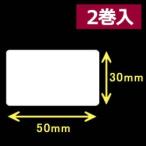 2巻入

30mm

50mm